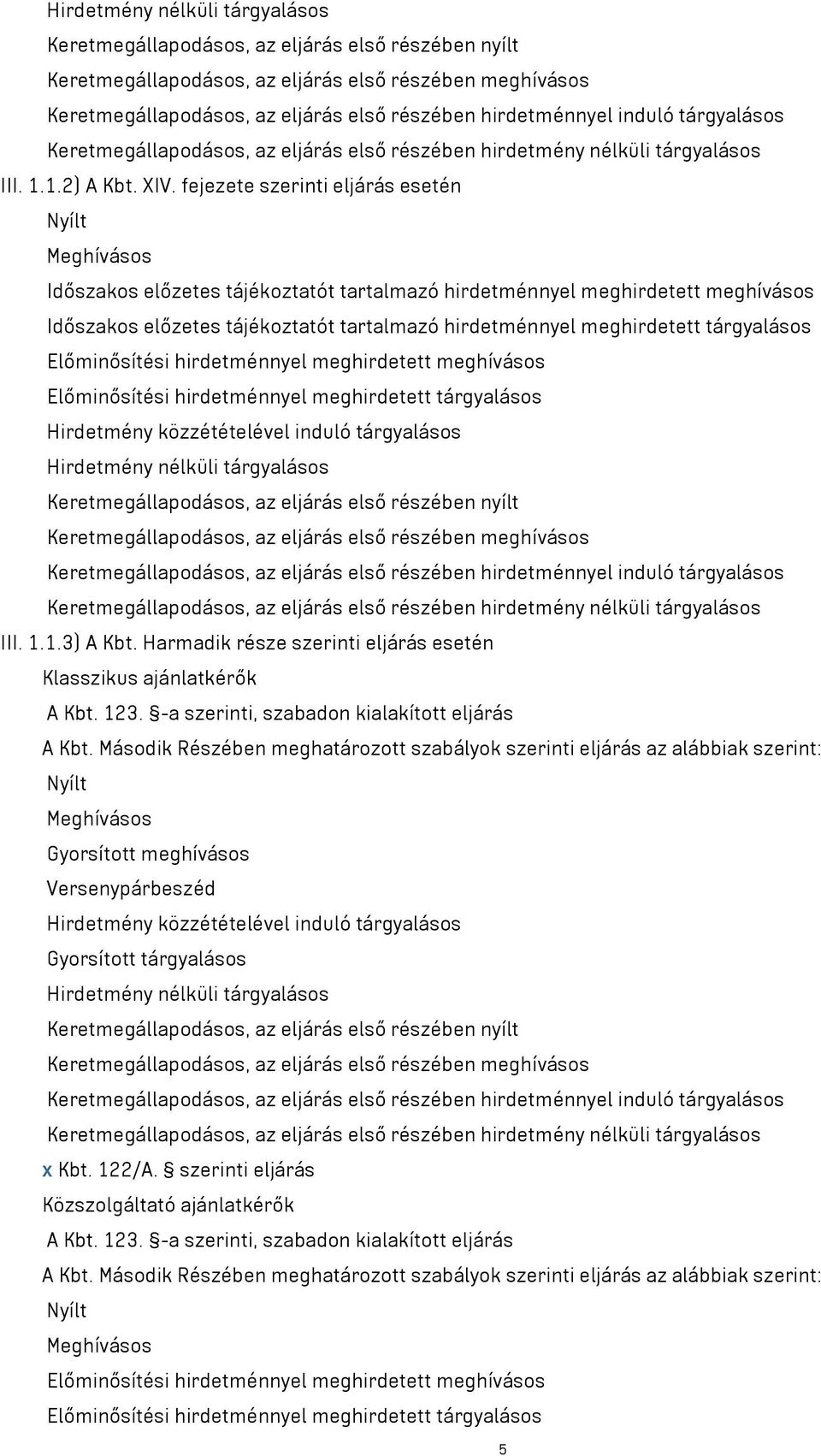 Hirdetmény nélküli tárgyalásos
Keretmegállapodásos, az eljárás első részében nyílt
Keretmegállapodásos, az eljárás első részében meghívásos
Keretmegállapodásos, az eljárás első részében hirdetménnyel induló tárgyalásos
Keretmegállapodásos, az eljárás első részében hirdetmény nélküli tárgyalásos
III. 1.1.2) A Kbt. XIV. fejezete szerinti eljárás esetén
Nyílt
Meghívásos
Időszakos előzetes tájékoztatót tartalmazó hirdetménnyel meghirdetett meghívásos
Időszakos előzetes tájékoztatót tartalmazó hirdetménnyel meghirdetett tárgyalásos
Előminősítési hirdetménnyel meghirdetett meghívásos
Előminősítési hirdetménnyel meghirdetett tárgyalásos
Hirdetmény közzétételével induló tárgyalásos
Hirdetmény nélküli tárgyalásos
Keretmegállapodásos, az eljárás első részében nyílt
Keretmegállapodásos, az eljárás első részében meghívásos
Keretmegállapodásos, az eljárás első részében hirdetménnyel induló tárgyalásos
Keretmegállapodásos, az eljárás első részében hirdetmény nélküli tárgyalásos
III. 1.1.3) A Kbt. Harmadik része szerinti eljárás esetén
Klasszikus ajánlatkérők
A Kbt. 123. §-a szerinti, szabadon kialakított eljárás
A Kbt. Második Részében meghatározott szabályok szerinti eljárás az alábbiak szerint:
Nyílt
Meghívásos
Gyorsított meghívásos
Versenypárbeszéd
Hirdetmény közzétételével induló tárgyalásos
Gyorsított tárgyalásos
Hirdetmény nélküli tárgyalásos
Keretmegállapodásos, az eljárás első részében nyílt
Keretmegállapodásos, az eljárás első részében meghívásos
Keretmegállapodásos, az eljárás első részében hirdetménnyel induló tárgyalásos
Keretmegállapodásos, az eljárás első részében hirdetmény nélküli tárgyalásos
x Kbt. 122/A. § szerinti eljárás
Közszolgáltató ajánlatkérők
A Kbt. 123. §-a szerinti, szabadon kialakított eljárás
A Kbt. Második Részében meghatározott szabályok szerinti eljárás az alábbiak szerint:
Nyílt
Meghívásos
Előminősítési hirdetménnyel meghirdetett meghívásos
Előminősítési hirdetménnyel meghirdetett tárgyalásos
5